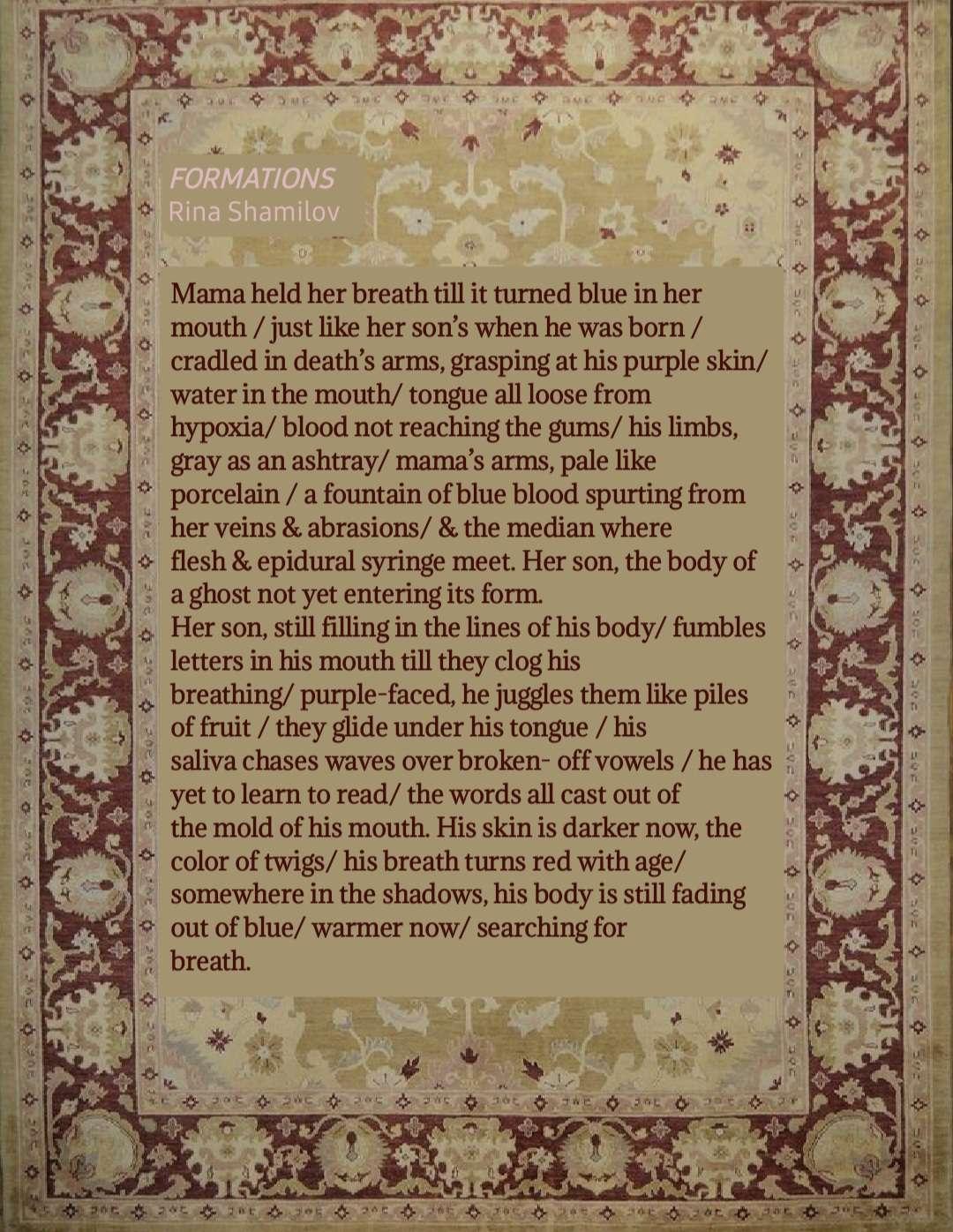 FORMATIONS
Rina Shamilov

Mama held her breath till it turned blue in her mouth / just like her son's when he was born / cradled in death's arms, grasping at his purple skin/ water in the mouth/ tongue all loose from hypoxia/ blood not reaching the gums/ his limbs, gray as an ashtray/ mama's arms, pale like porcelain / a fountain of blue blood spurting from her veins & abrasions/ & the median where flesh & epidural syringe meet. Her son, the body of a ghost not yet entering its form.
Her son, still filling in the lines of his body/ fumbles letters in his mouth till they clog his breathing/ purple-faced, he juggles them like piles of fruit / they glide under his tongue / his saliva chases waves over broken- off vowels / he has yet to learn to read/ the words all cast out of the mold of his mouth. His skin is darker now, the color of twigs/ his breath turns red with age/ somewhere in the shadows, his body is still fading out of blue/ warmer now/ searching for breath.